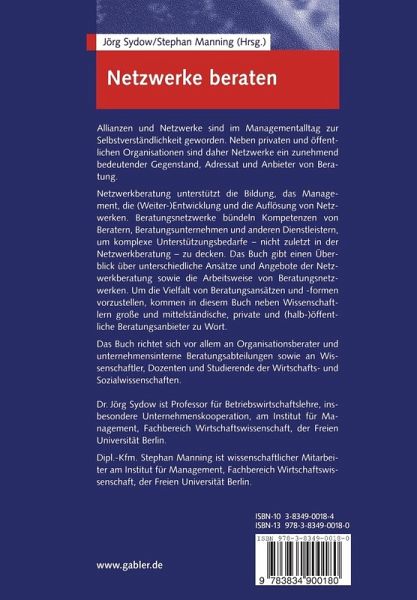 Jörg Sydow/Stephan Manning (Hrsg.)

Netzwerke beraten

Allianzen und Netzwerke sind im Managementalltag zur Selbstverständlichkeit geworden. Neben privaten und öffentlichen Organisationen sind daher Netzwerke ein zunehmend bedeutender Gegenstand, Adressat und Anbieter von Beratung.

Netzwerkberatung unterstützt die Bildung, das Management, die (Weiter-)Entwicklung und die Auflösung von Netzwerken. Beratungsnetzwerke bündeln Kompetenzen von Beratern, Beratungsunternehmen und anderen Dienstleistern, um komplexe Unterstützungsbedarfe – nicht zuletzt in der Netzwerkberatung – zu decken. Das Buch gibt einen Überblick über unterschiedliche Ansätze und Angebote der Netzwerkberatung sowie die Arbeitsweise von Beratungsnetzwerken. Um die Vielfalt von Beratungsansätzen und -formen vorzustellen, kommen in diesem Buch neben Wissenschaftlern große und mittelständische, private und (halb-)öffentliche Beratungsanbieter zu Wort.

Das Buch richtet sich vor allem an Organisationsberater und unternehmensinterne Beratungsabteilungen sowie an Wissenschaftler, Dozenten und Studierende der Wirtschafts- und Sozialwissenschaften.

Dr. Jörg Sydow ist Professor für Betriebswirtschaftslehre, insbesondere Unternehmenskooperation, am Institut für Management, Fachbereich Wirtschaftswissenschaft, der Freien Universität Berlin.

Dipl.-Kfm. Stephan Manning ist wissenschaftlicher Mitarbeiter am Institut für Management, Fachbereich Wirtschaftswissenschaft, der Freien Universität Berlin.

ISBN-10 3-8349-0018-4
ISBN-13 978-3-8349-0018-0

ISBN 978-3-8349-0018-0

9 783834 900180

www.gabler.de